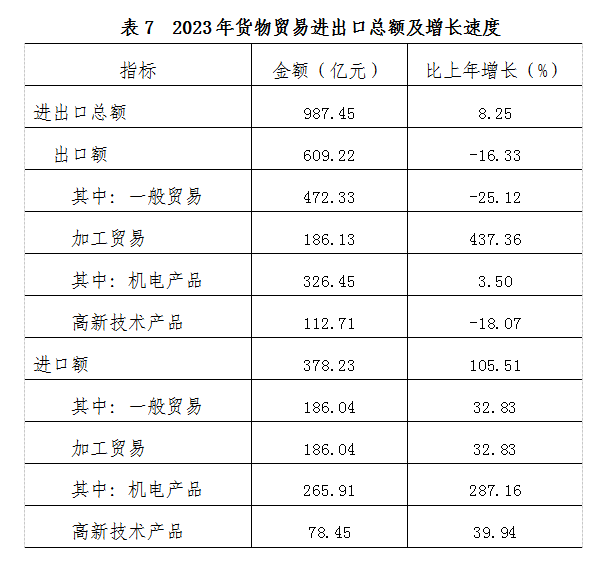 表 7　2023年货物贸易进出口总额及增长速度

| 指标 | 金额（亿元） | 比上年增长（%） |
|---|---|---|
| 进出口总额 | 987.45 | 8.25 |
| 出口额 | 609.22 | -16.33 |
| 其中：一般贸易 | 472.33 | -25.12 |
| 加工贸易 | 186.13 | 437.36 |
| 其中：机电产品 | 326.45 | 3.50 |
| 高新技术产品 | 112.71 | -18.07 |
| 进口额 | 378.23 | 105.51 |
| 其中：一般贸易 | 186.04 | 32.83 |
| 加工贸易 | 186.04 | 32.83 |
| 其中：机电产品 | 265.91 | 287.16 |
| 高新技术产品 | 78.45 | 39.94 |